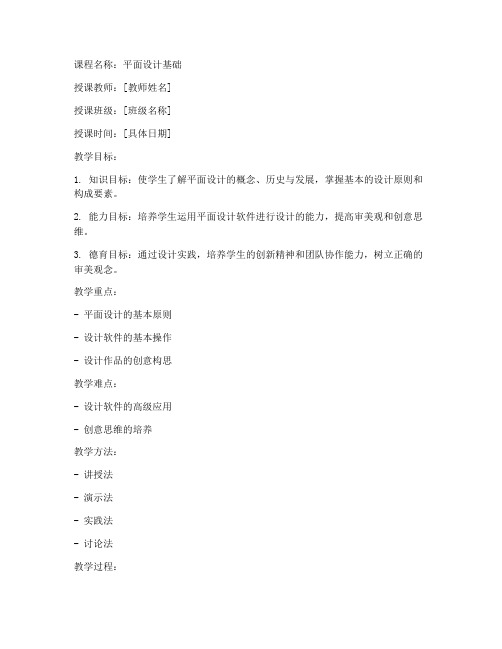 课程名称：平面设计基础

授课教师：[教师姓名]

授课班级：[班级名称]

授课时间：[具体日期]

教学目标：

1.知识目标：使学生了解平面设计的概念、历史与发展，掌握基本的设计原则和构成要素。

2.能力目标：培养学生运用平面设计软件进行设计的能力，提高审美观和创意思维。

3.德育目标：通过设计实践，培养学生的创新精神和团队协作能力，树立正确的审美观念。

教学重点：

- 平面设计的基本原则

- 设计软件的基本操作

- 设计作品的创意构思

教学难点：

- 设计软件的高级应用

- 创意思维的培养

教学方法：

- 讲授法

- 演示法

- 实践法

- 讨论法

教学过程：